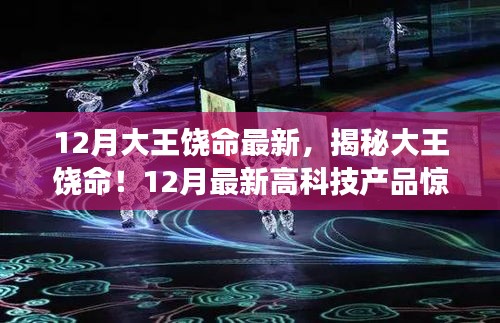 12月大王饶命最新，揭秘大王饶命！12月最新高科技产品惊